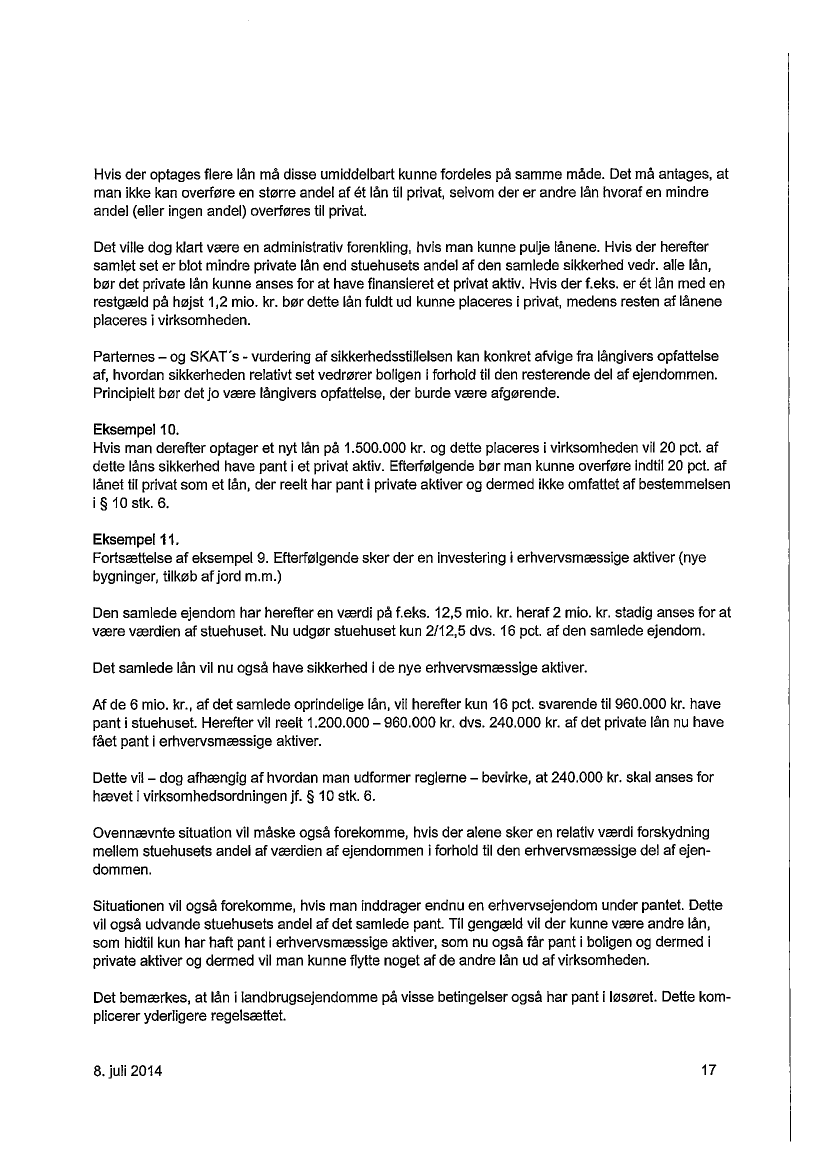 Hvis der optages flere lån må disse umiddelbart kunne fordeles på samme måde. Det må antages, at man ikke kan overføre en større andel af ét lån til privat, selvom der er andre lån hvoraf en mindre andel (eller ingen andel) overføres til privat.

Det ville dog klart være en administrativ forenkling, hvis man kunne pulje lånene. Hvis der herefter samlet set er blot mindre private lån end stuehusets andel af den samlede sikkerhed vedr. alle lån, bør det private lån kunne anses for at have finansieret et privat aktiv. Hvis der f.eks. er ét lån med en restgæld på højst 1,2 mio. kr. bør dette lån fuldt ud kunne placeres i privat, medens resten af lånene placeres i virksomheden.

Parternes – og SKAT´s - vurdering af sikkerhedsstillelsen kan konkret afvige fra långivers opfattelse af, hvordan sikkerheden relativt set vedrører boligen i forhold til den resterende del af ejendommen. Principielt bør det jo være långivers opfattelse, der burde være afgørende.

Eksempel 10.
Hvis man derefter optager et nyt lån på 1.500.000 kr. og dette placeres i virksomheden vil 20 pct. af dette låns sikkerhed have pant i et privat aktiv. Efterfølgende bør man kunne overføre indtil 20 pct. af lånet til privat som et lån, der reelt har pant i private aktiver og dermed ikke omfattet af bestemmelsen i § 10 stk. 6.

Eksempel 11.
Fortsættelse af eksempel 9. Efterfølgende sker der en investering i erhvervsmæssige aktiver (nye bygninger, tilkøb af jord m.m.)

Den samlede ejendom har herefter en værdi på f.eks. 12,5 mio. kr. heraf 2 mio. kr. stadig anses for at være værdien af stuehuset. Nu udgør stuehuset kun 2/12,5 dvs. 16 pct. af den samlede ejendom.

Det samlede lån vil nu også have sikkerhed i de nye erhvervsmæssige aktiver.

Af de 6 mio. kr., af det samlede oprindelige lån, vil herefter kun 16 pct. svarende til 960.000 kr. have pant i stuehuset. Herefter vil reelt 1.200.000 – 960.000 kr. dvs. 240.000 kr. af det private lån nu have fået pant i erhvervsmæssige aktiver.

Dette vil – dog afhængig af hvordan man udformer reglerne – bevirke, at 240.000 kr. skal anses for hævet i virksomhedsordningen jf. § 10 stk. 6.

Ovennævnte situation vil måske også forekomme, hvis der alene sker en relativ værdi forskydning mellem stuehusets andel af værdien af ejendommen i forhold til den erhvervsmæssige del af ejendommen.

Situationen vil også forekomme, hvis man inddrager endnu en erhvervsejendom under pantet. Dette vil også udvande stuehusets andel af det samlede pant. Til gengæld vil der kunne være andre lån, som hidtil kun har haft pant i erhvervsmæssige aktiver, som nu også får pant i boligen og dermed i private aktiver og dermed vil man kunne flytte noget af de andre lån ud af virksomheden.

Det bemærkes, at lån i landbrugsejendomme på visse betingelser også har pant i løsøret. Dette komplicerer yderligere regelsættet.

8. juli 2014 17